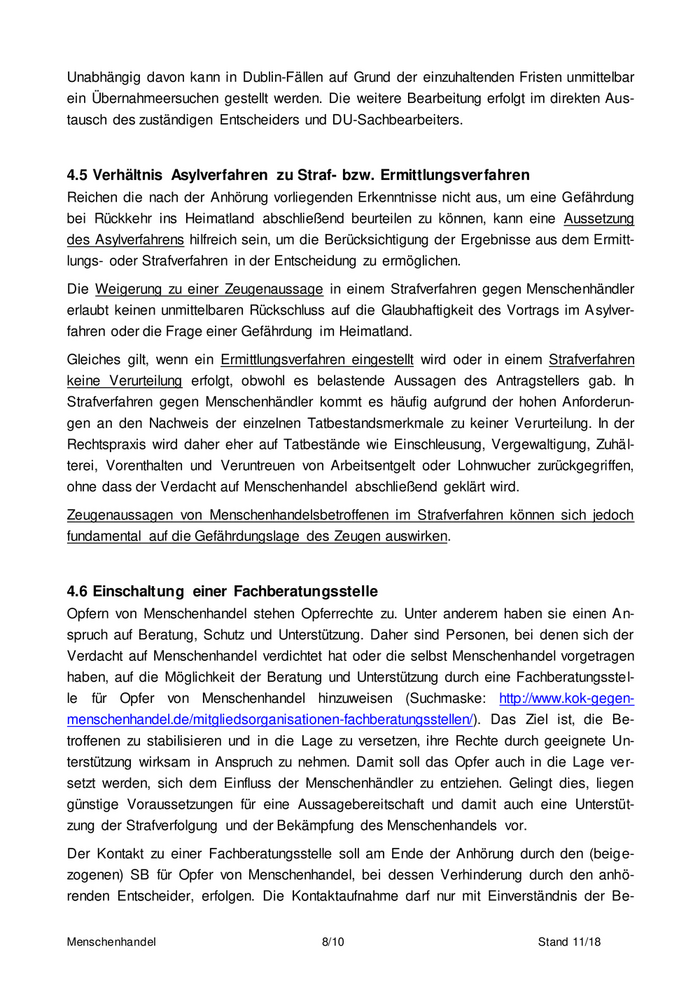 Unabhängig davon kann in Dublin-Fällen auf Grund der einzuhaltenden Fristen unmittelbar ein Übernahmeersuchen gestellt werden. Die weitere Bearbeitung erfolgt im direkten Austausch des zuständigen Entscheiders und DU-Sachbearbeiters.

4.5 Verhältnis Asylverfahren zu Straf- bzw. Ermittlungsverfahren
Reichen die nach der Anhörung vorliegenden Erkenntnisse nicht aus, um eine Gefährdung bei Rückkehr ins Heimatland abschließend beurteilen zu können, kann eine Aussetzung des Asylverfahrens hilfreich sein, um die Berücksichtigung der Ergebnisse aus dem Ermittlungs- oder Strafverfahren in der Entscheidung zu ermöglichen.

Die Weigerung zu einer Zeugenaussage in einem Strafverfahren gegen Menschenhändler erlaubt keinen unmittelbaren Rückschluss auf die Glaubhaftigkeit des Vortrags im Asylverfahren oder die Frage einer Gefährdung im Heimatland.

Gleiches gilt, wenn ein Ermittlungsverfahren eingestellt wird oder in einem Strafverfahren keine Verurteilung erfolgt, obwohl es belastende Aussagen des Antragstellers gab. In Strafverfahren gegen Menschenhändler kommt es häufig aufgrund der hohen Anforderungen an den Nachweis der einzelnen Tatbestandsmerkmale zu keiner Verurteilung. In der Rechtspraxis wird daher eher auf Tatbestände wie Einschleusung, Vergewaltigung, Zuhälterei, Vorenthalten und Veruntreuen von Arbeitsentgelt oder Lohnwucher zurückgegriffen, ohne dass der Verdacht auf Menschenhandel abschließend geklärt wird.

Zeugenaussagen von Menschenhandelsbetroffenen im Strafverfahren können sich jedoch fundamental auf die Gefährdungslage des Zeugen auswirken.

4.6 Einschaltung einer Fachberatungsstelle
Opfern von Menschenhandel stehen Opferrechte zu. Unter anderem haben sie einen Anspruch auf Beratung, Schutz und Unterstützung. Daher sind Personen, bei denen sich der Verdacht auf Menschenhandel verdichtet hat oder die selbst Menschenhandel vorgetragen haben, auf die Möglichkeit der Beratung und Unterstützung durch eine Fachberatungsstelle für Opfer von Menschenhandel hinzuweisen (Suchmaske: http://www.kok-gegen-menschenhandel.de/mitgliedsorganisationen-fachberatungsstellen/). Das Ziel ist, die Betroffenen zu stabilisieren und in die Lage zu versetzen, ihre Rechte durch geeignete Unterstützung wirksam in Anspruch zu nehmen. Damit soll das Opfer auch in die Lage versetzt werden, sich dem Einfluss der Menschenhändler zu entziehen. Gelingt dies, liegen günstige Voraussetzungen für eine Aussagebereitschaft und damit auch eine Unterstützung der Strafverfolgung und der Bekämpfung des Menschenhandels vor.

Der Kontakt zu einer Fachberatungsstelle soll am Ende der Anhörung durch den (beigezogenen) SB für Opfer von Menschenhandel, bei dessen Verhinderung durch den anhörenden Entscheider, erfolgen. Die Kontaktaufnahme darf nur mit Einverständnis der Be-

Menschenhandel 8/10 Stand 11/18